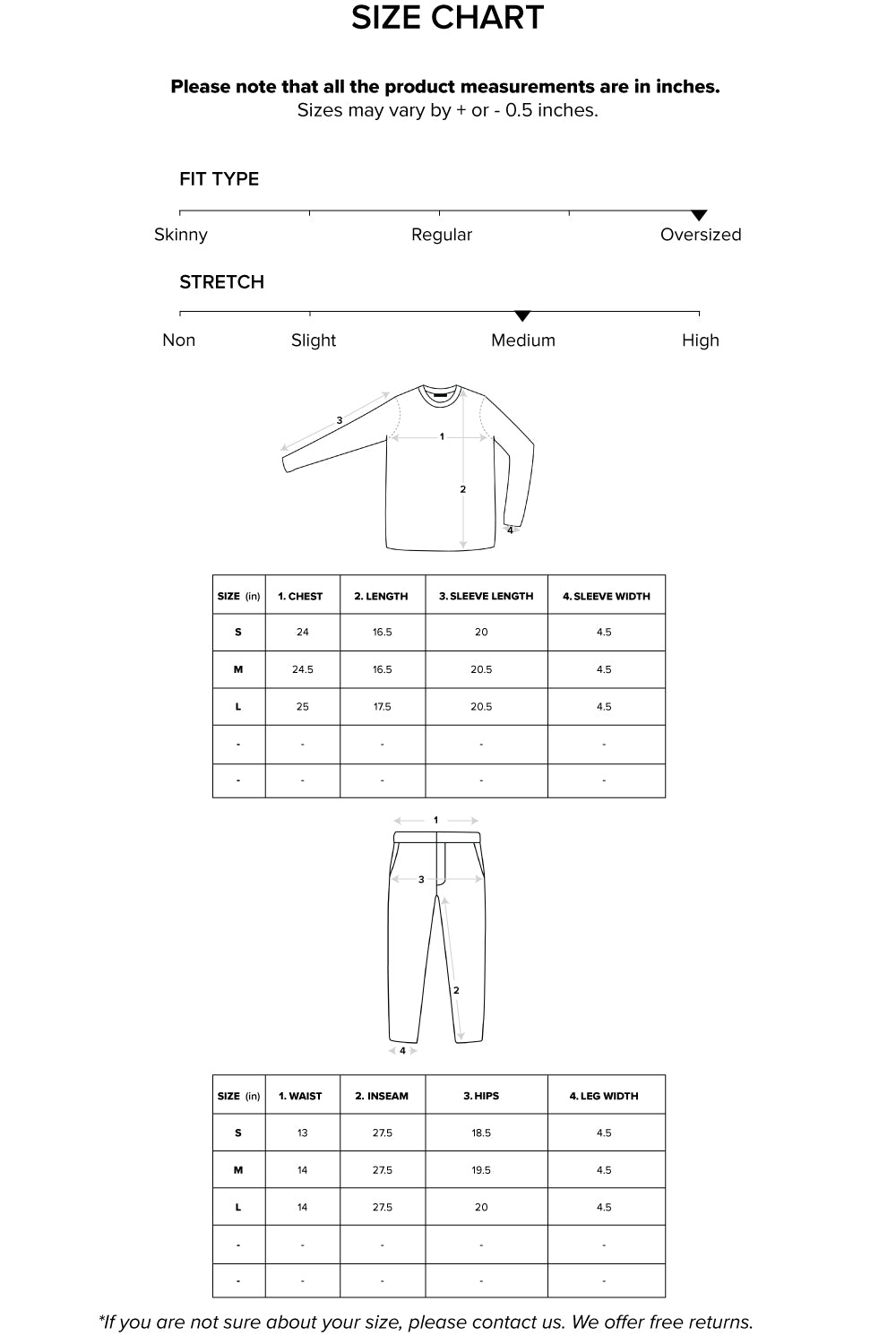 SIZE CHART

Please note that all the product measurements are in inches.
Sizes may vary by + or - 0.5 inches.

FIT TYPE

Skinny Regular Oversized

STRETCH

Non Slight Medium High

3
1
2
4

| SIZE (in) | 1. CHEST | 2. LENGTH | 3. SLEEVE LENGTH | 4. SLEEVE WIDTH |
|---|---|---|---|---|
| S | 24 | 16.5 | 20 | 4.5 |
| M | 24.5 | 16.5 | 20.5 | 4.5 |
| L | 25 | 17.5 | 20.5 | 4.5 |
| - | - | - | - | - |
| - | - | - | - | - |

1
3
2
4

| SIZE (in) | 1. WAIST | 2. INSEAM | 3. HIPS | 4. LEG WIDTH |
|---|---|---|---|---|
| S | 13 | 27.5 | 18.5 | 4.5 |
| M | 14 | 27.5 | 19.5 | 4.5 |
| L | 14 | 27.5 | 20 | 4.5 |
| - | - | - | - | - |
| - | - | - | - | - |

*If you are not sure about your size, please contact us. We offer free returns.